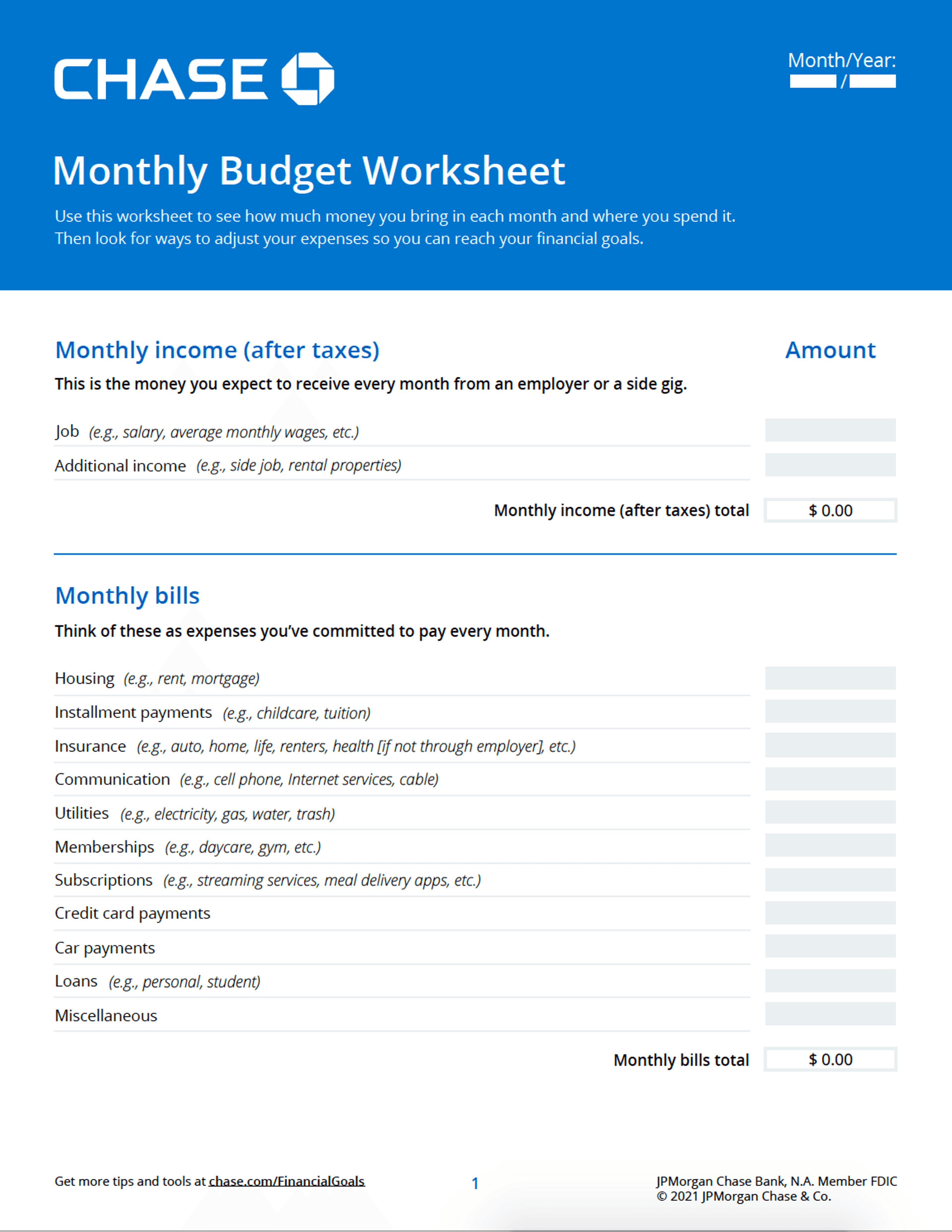 CHASE

Month/Year:
/

Monthly Budget Worksheet

Use this worksheet to see how much money you bring in each month and where you spend it. Then look for ways to adjust your expenses so you can reach your financial goals.

Monthly income (after taxes)

Amount

This is the money you expect to receive every month from an employer or a side gig.

Job (e.g., salary, average monthly wages, etc.)

Additional income (e.g., side job, rental properties)

Monthly income (after taxes) total $ 0.00

Monthly bills

Think of these as expenses you've committed to pay every month.

Housing (e.g., rent, mortgage)

Installment payments (e.g., childcare, tuition)

Insurance (e.g., auto, home, life, renters, health [if not through employer], etc.)

Communication (e.g., cell phone, Internet services, cable)

Utilities (e.g., electricity, gas, water, trash)

Memberships (e.g., daycare, gym, etc.)

Subscriptions (e.g., streaming services, meal delivery apps, etc.)

Credit card payments

Car payments

Loans (e.g., personal, student)

Miscellaneous

Monthly bills total $ 0.00

Get more tips and tools at chase.com/FinancialGoals

1

JPMorgan Chase Bank, N.A. Member FDIC
© 2021 JPMorgan Chase & Co.